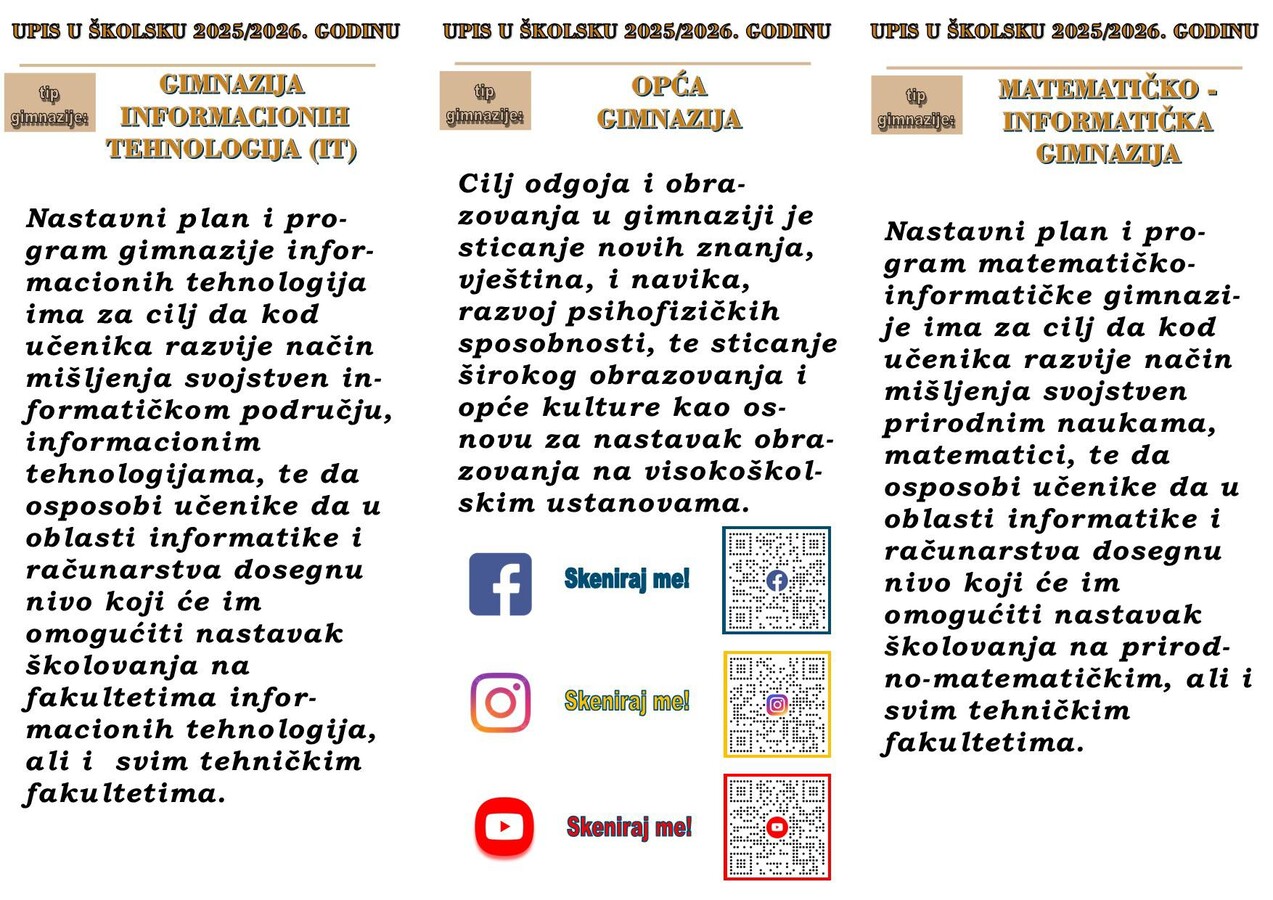 UPIS U ŠKOLSKU 2025/2026. GODINU

tip gimnazije:

GIMNAZIJA INFORMACIONIH TEHNOLOGIJA (IT)

Nastavni plan i program gimnazije informacionih tehnologija ima za cilj da kod učenika razvije način mišljenja svojstven informatičkom području, informacionim tehnologijama, te da osposobi učenike da u oblasti informatike i računarstva dosegnu nivo koji će im omogućiti nastavak školovanja na fakultetima informacionih tehnologija, ali i svim tehničkim fakultetima.

UPIS U ŠKOLSKU 2025/2026. GODINU

tip gimnazije:

OPĆA GIMNAZIJA

Cilj odgoja i obrazovanja u gimnaziji je sticanje novih znanja, vještina, i navika, razvoj psihofizičkih sposobnosti, te sticanje širokog obrazovanja i opće kulture kao osnovu za nastavak obrazovanja na visokoškolskim ustanovama.

Skeniraj me!

Skeniraj me!

Skeniraj me!

UPIS U ŠKOLSKU 2025/2026. GODINU

tip gimnazije:

MATEMATIČKO - INFORMATIČKA GIMNAZIJA

Nastavni plan i program matematičko-informatičke gimnazije ima za cilj da kod učenika razvije način mišljenja svojstven prirodnim naukama, matematici, te da osposobi učenike da u oblasti informatike i računarstva dosegnu nivo koji će im omogućiti nastavak školovanja na prirodno-matematičkim, ali i svim tehničkim fakultetima.